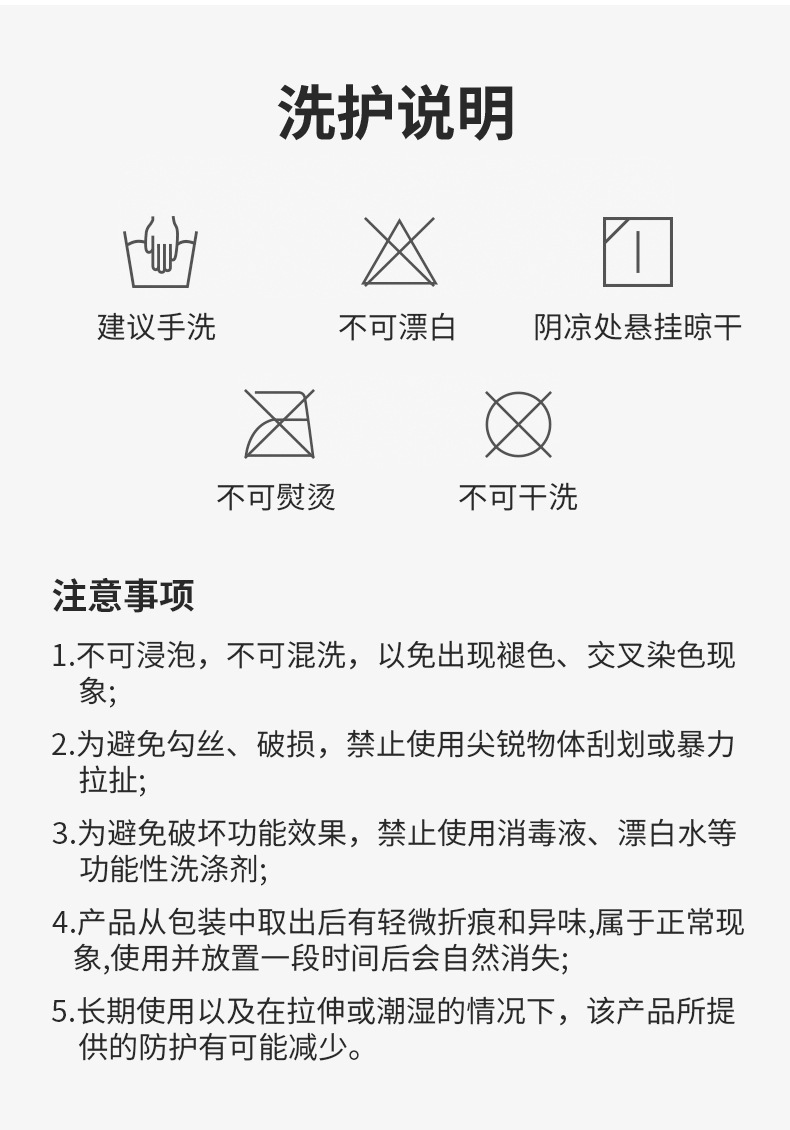 洗护说明

建议手洗

不可漂白

阴凉处悬挂晾干

不可熨烫

不可干洗

注意事项

1.不可浸泡，不可混洗，以免出现褪色、交叉染色现象;

2.为避免勾丝、破损，禁止使用尖锐物体刮划或暴力拉扯;

3.为避免破坏功能效果，禁止使用消毒液、漂白水等功能性洗涤剂;

4.产品从包装中取出后有轻微折痕和异味,属于正常现象,使用并放置一段时间后会自然消失;

5.长期使用以及在拉伸或潮湿的情况下，该产品所提供的防护有可能减少。